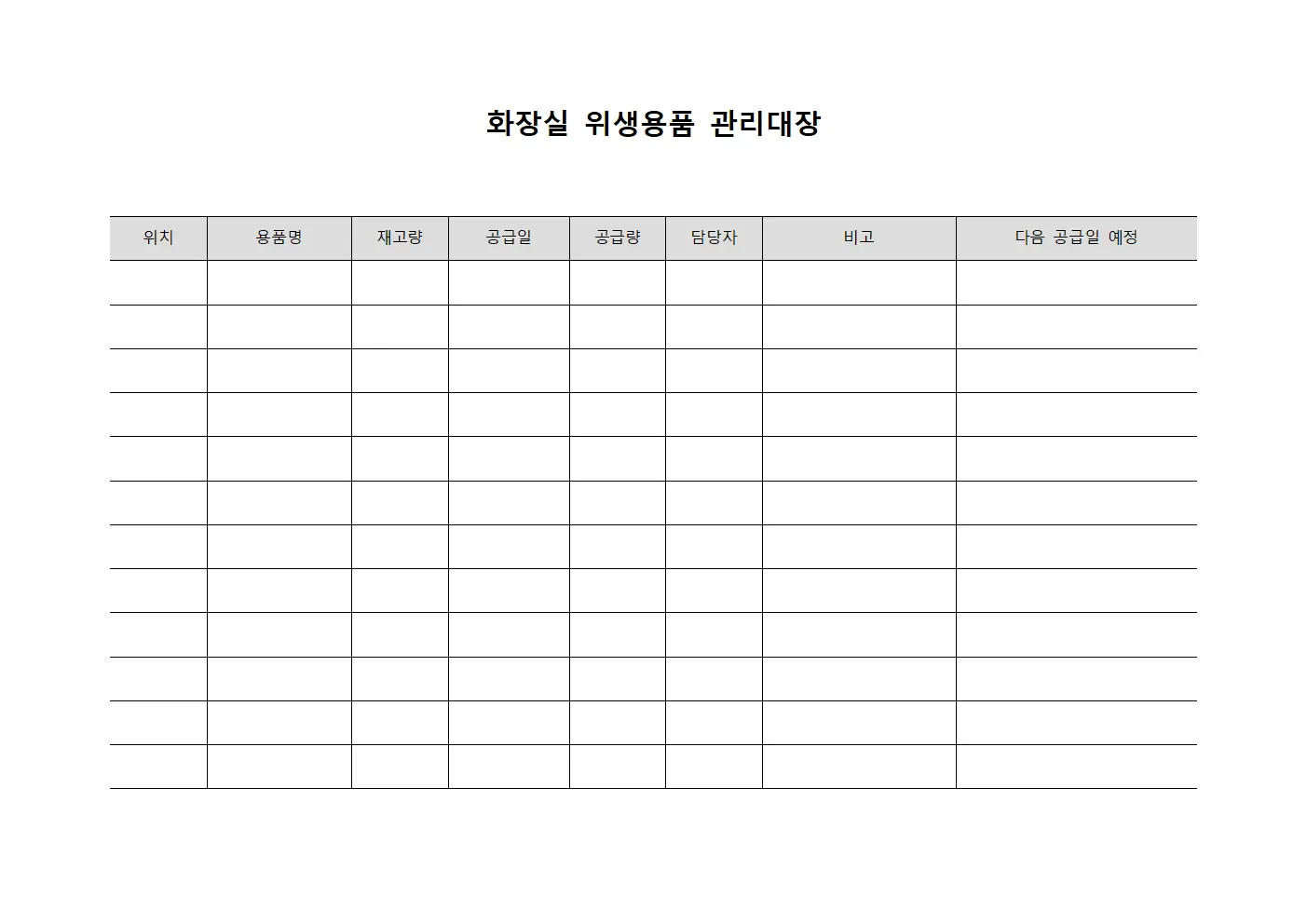 화장실 위생용품 관리대장

| 위치 | 용품명 | 재고량 | 공급일 | 공급량 | 담당자 | 비고 | 다음 공급일 예정 |
|---|---|---|---|---|---|---|---|
| | | | | | | | |
| | | | | | | | |
| | | | | | | | |
| | | | | | | | |
| | | | | | | | |
| | | | | | | | |
| | | | | | | | |
| | | | | | | | |
| | | | | | | | |
| | | | | | | | |
| | | | | | | | |
| | | | | | | | |